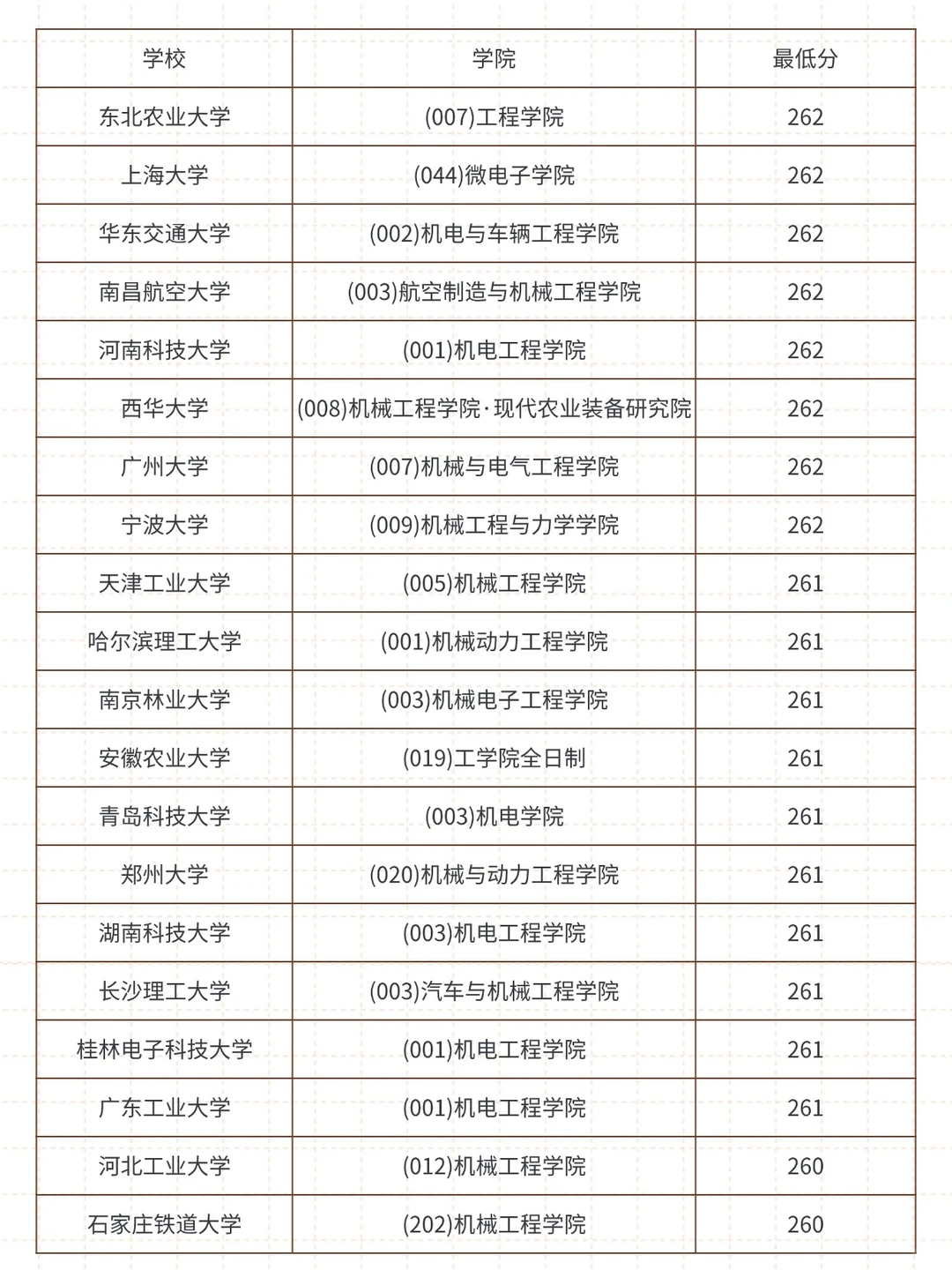 | 学校 | 学院 | 最低分 |
|---|---|---|
| 东北农业大学 | (007)工程学院 | 262 |
| 上海大学 | (044)微电子学院 | 262 |
| 华东交通大学 | (002)机电与车辆工程学院 | 262 |
| 南昌航空大学 | (003)航空制造与机械工程学院 | 262 |
| 河南科技大学 | (001)机电工程学院 | 262 |
| 西华大学 | (008)机械工程学院·现代农业装备研究院 | 262 |
| 广州大学 | (007)机械与电气工程学院 | 262 |
| 宁波大学 | (009)机械工程与力学学院 | 262 |
| 天津工业大学 | (005)机械工程学院 | 261 |
| 哈尔滨理工大学 | (001)机械动力工程学院 | 261 |
| 南京林业大学 | (003)机械电子工程学院 | 261 |
| 安徽农业大学 | (019)工学院全日制 | 261 |
| 青岛科技大学 | (003)机电学院 | 261 |
| 郑州大学 | (020)机械与动力工程学院 | 261 |
| 湖南科技大学 | (003)机电工程学院 | 261 |
| 长沙理工大学 | (003)汽车与机械工程学院 | 261 |
| 桂林电子科技大学 | (001)机电工程学院 | 261 |
| 广东工业大学 | (001)机电工程学院 | 261 |
| 河北工业大学 | (012)机械工程学院 | 260 |
| 石家庄铁道大学 | (202)机械工程学院 | 260 |